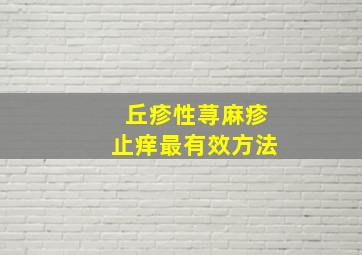 丘疹性荨麻疹
止痒最有效方法